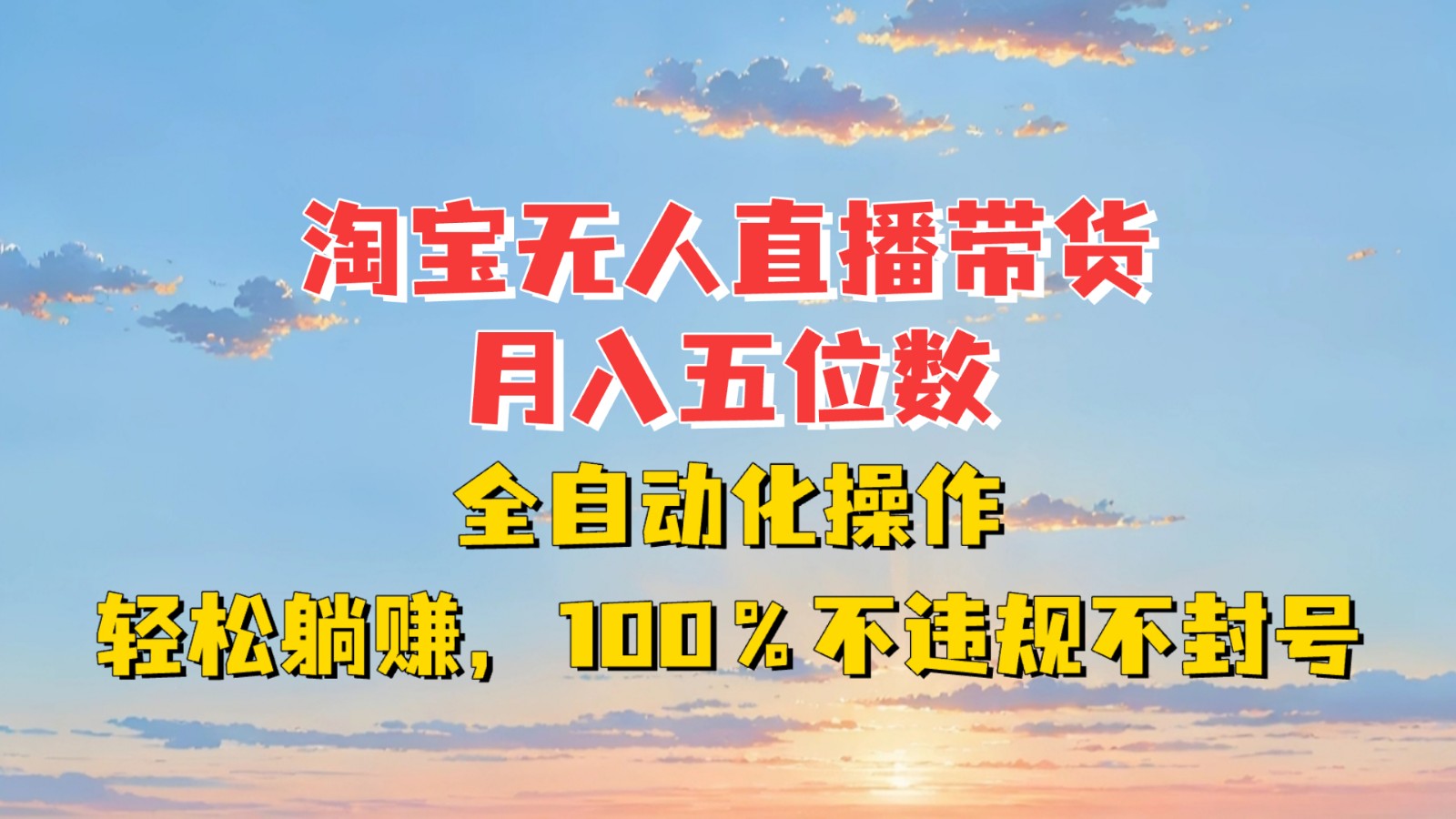 淘宝无人直播带货
月入五位数
全自动化操作
轻松躺赚，100％不违规不封号